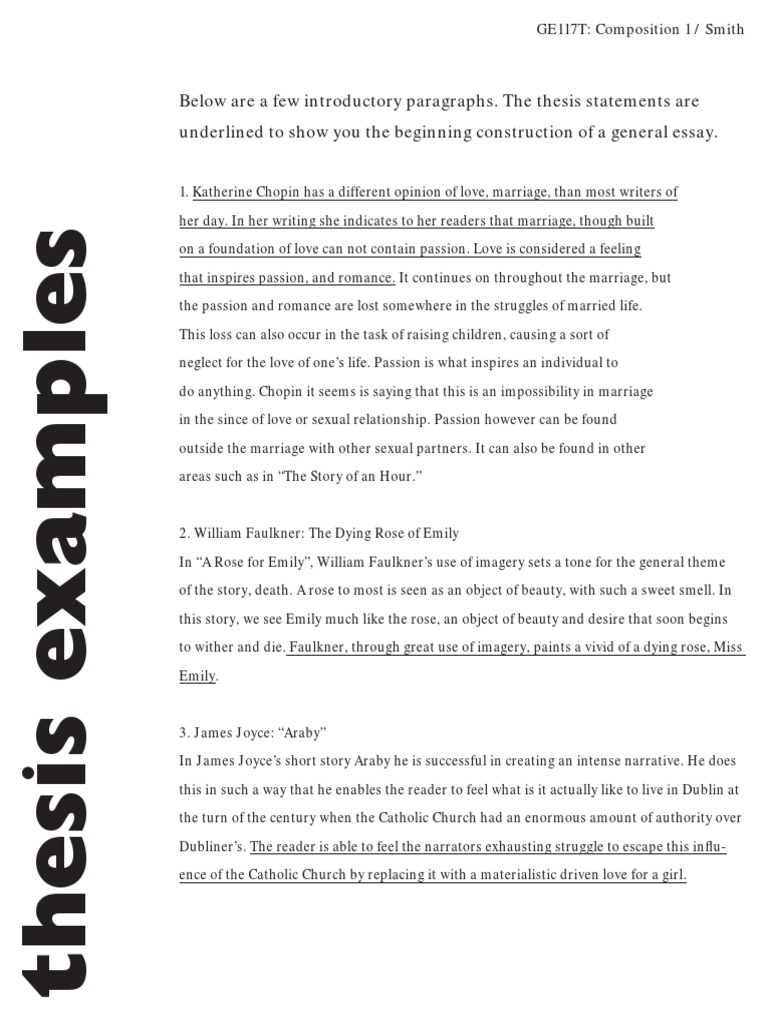 GE117T: Composition 1 / Smith

thesis examples

Below are a few introductory paragraphs. The thesis statements are underlined to show you the beginning construction of a general essay.

1. Katherine Chopin has a different opinion of love, marriage, than most writers of her day. In her writing she indicates to her readers that marriage, though built on a foundation of love can not contain passion. Love is considered a feeling that inspires passion, and romance. It continues on throughout the marriage, but the passion and romance are lost somewhere in the struggles of married life. This loss can also occur in the task of raising children, causing a sort of neglect for the love of one's life. Passion is what inspires an individual to do anything. Chopin it seems is saying that this is an impossibility in marriage in the since of love or sexual relationship. Passion however can be found outside the marriage with other sexual partners. It can also be found in other areas such as in "The Story of an Hour."

2. William Faulkner: The Dying Rose of Emily
In "A Rose for Emily", William Faulkner's use of imagery sets a tone for the general theme of the story, death. A rose to most is seen as an object of beauty, with such a sweet smell. In this story, we see Emily much like the rose, an object of beauty and desire that soon begins to wither and die. Faulkner, through great use of imagery, paints a vivid of a dying rose, Miss Emily.

3. James Joyce: "Araby"
In James Joyce's short story Araby he is successful in creating an intense narrative. He does this in such a way that he enables the reader to feel what is it actually like to live in Dublin at the turn of the century when the Catholic Church had an enormous amount of authority over Dubliner's. The reader is able to feel the narrators exhausting struggle to escape this influence of the Catholic Church by replacing it with a materialistic driven love for a girl.